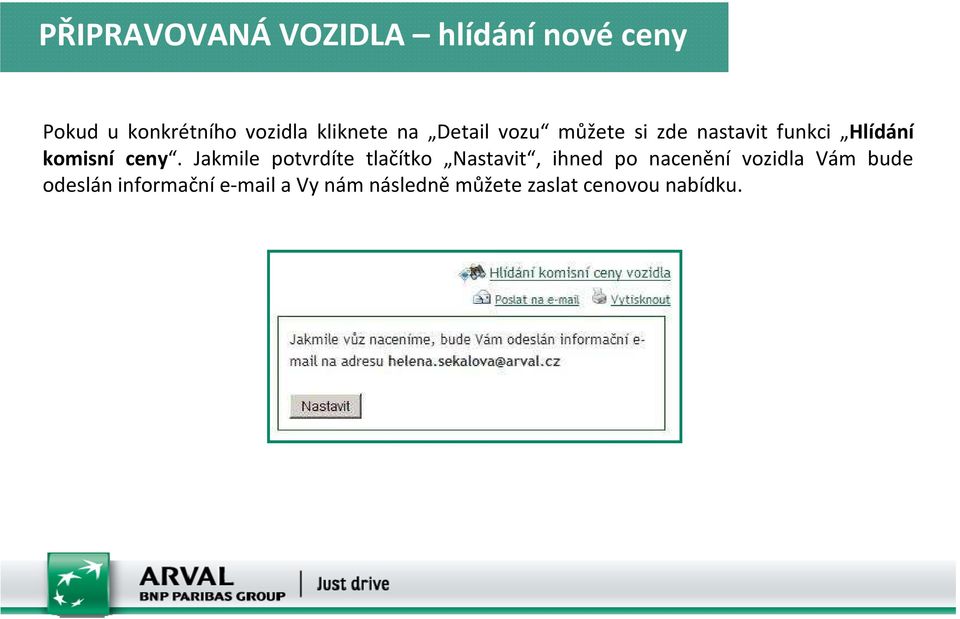 PŘIPRAVOVANÁ VOZIDLA – hlídání nové ceny

Pokud u konkrétního vozidla kliknete na „Detail vozu“ můžete si zde nastavit funkci „Hlídání komisní ceny“. Jakmile potvrdíte tlačítko „Nastavit“, ihned po nacenění vozidla Vám bude odeslán informační e-mail a Vy nám následně můžete zaslat cenovou nabídku.

Hlídání komisní ceny vozidla
Poslat na e-mail
Vytisknout

Jakmile vůz naceníme, bude Vám odeslán informační e-mail na adresu helena.sekalova@arval.cz

Nastavit

ARVAL
BNP PARIBAS GROUP
Just drive